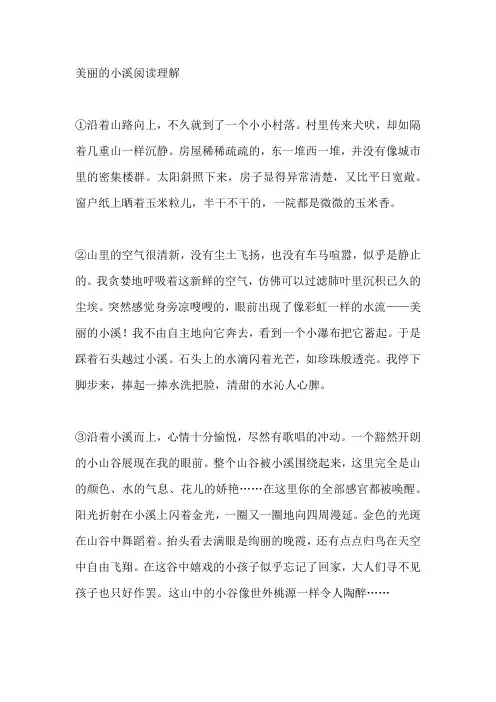 美丽的小溪阅读理解

①沿着山路向上，不久就到了一个小小村落。村里传来犬吠，却如隔着几重山一样沉静。房屋稀稀疏疏的，东一堆西一堆，并没有像城市里的密集楼群。太阳斜照下来，房子显得异常清楚，又比平日宽敞。窗户纸上晒着玉米粒儿，半干不干的，一院都是微微的玉米香。

②山里的空气很清新，没有尘土飞扬，也没有车马喧嚣，似乎是静止的。我贪婪地呼吸着这新鲜的空气，仿佛可以过滤肺叶里沉积已久的尘埃。突然感觉身旁凉嗖嗖的，眼前出现了像彩虹一样的水流——美丽的小溪！我不由自主地向它奔去，看到一个小瀑布把它蓄起。于是踩着石头越过小溪。石头上的水滴闪着光芒，如珍珠般透亮。我停下脚步来，捧起一捧水洗把脸，清甜的水沁人心脾。

③沿着小溪而上，心情十分愉悦，尽然有歌唱的冲动。一个豁然开朗的小山谷展现在我的眼前。整个山谷被小溪围绕起来，这里完全是山的颜色、水的气息、花儿的娇艳……在这里你的全部感官都被唤醒。阳光折射在小溪上闪着金光，一圈又一圈地向四周漫延。金色的光斑在山谷中舞蹈着。抬头看去满眼是绚丽的晚霞，还有点点归鸟在天空中自由飞翔。在这谷中嬉戏的小孩子似乎忘记了回家，大人们寻不见孩子也只好作罢。这山中的小谷像世外桃源一样令人陶醉……